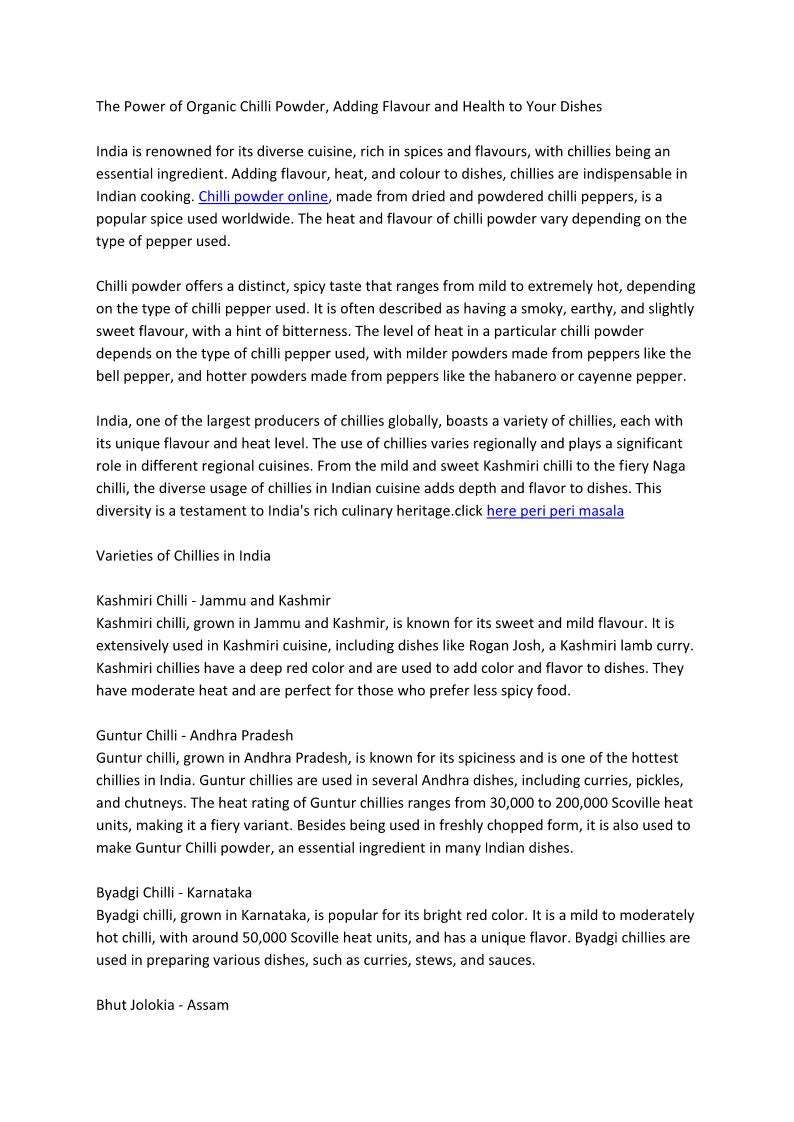 The Power of Organic Chilli Powder, Adding Flavour and Health to Your Dishes

India is renowned for its diverse cuisine, rich in spices and flavours, with chillies being an essential ingredient. Adding flavour, heat, and colour to dishes, chillies are indispensable in Indian cooking. Chilli powder online, made from dried and powdered chilli peppers, is a popular spice used worldwide. The heat and flavour of chilli powder vary depending on the type of pepper used.

Chilli powder offers a distinct, spicy taste that ranges from mild to extremely hot, depending on the type of chilli pepper used. It is often described as having a smoky, earthy, and slightly sweet flavour, with a hint of bitterness. The level of heat in a particular chilli powder depends on the type of chilli pepper used, with milder powders made from peppers like the bell pepper, and hotter powders made from peppers like the habanero or cayenne pepper.

India, one of the largest producers of chillies globally, boasts a variety of chillies, each with its unique flavour and heat level. The use of chillies varies regionally and plays a significant role in different regional cuisines. From the mild and sweet Kashmiri chilli to the fiery Naga chilli, the diverse usage of chillies in Indian cuisine adds depth and flavor to dishes. This diversity is a testament to India's rich culinary heritage.click here peri peri masala

Varieties of Chillies in India

Kashmiri Chilli - Jammu and Kashmir
Kashmiri chilli, grown in Jammu and Kashmir, is known for its sweet and mild flavour. It is extensively used in Kashmiri cuisine, including dishes like Rogan Josh, a Kashmiri lamb curry. Kashmiri chillies have a deep red color and are used to add color and flavor to dishes. They have moderate heat and are perfect for those who prefer less spicy food.

Guntur Chilli - Andhra Pradesh
Guntur chilli, grown in Andhra Pradesh, is known for its spiciness and is one of the hottest chillies in India. Guntur chillies are used in several Andhra dishes, including curries, pickles, and chutneys. The heat rating of Guntur chillies ranges from 30,000 to 200,000 Scoville heat units, making it a fiery variant. Besides being used in freshly chopped form, it is also used to make Guntur Chilli powder, an essential ingredient in many Indian dishes.

Byadgi Chilli - Karnataka
Byadgi chilli, grown in Karnataka, is popular for its bright red color. It is a mild to moderately hot chilli, with around 50,000 Scoville heat units, and has a unique flavor. Byadgi chillies are used in preparing various dishes, such as curries, stews, and sauces.

Bhut Jolokia - Assam